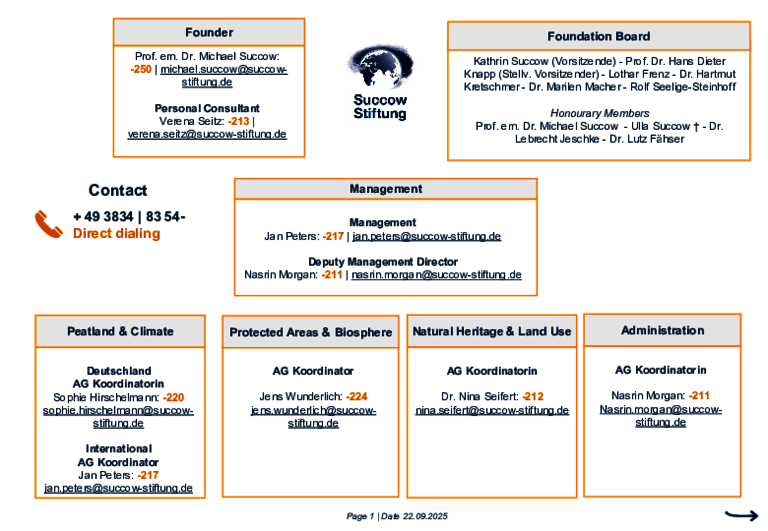 Founder

Prof. em. Dr. Michael Succow: -250 | michael.succow@succow-stiftung.de

Personal Consultant
Verena Seitz: -213 | verena.seitz@succow-stiftung.de

Succow Stiftung

Foundation Board

Kathrin Succow (Vorsitzende) - Prof. Dr. Hans Dieter Knapp (Stellv. Vorsitzender) - Lothar Frenz - Dr. Hartmut Kretschmer - Dr. Marilen Macher - Rolf Seelige-Steinhoff

Honourary Members
Prof. em. Dr. Michael Succow - Ulla Succow † - Dr. Lebrecht Jeschke - Dr. Lutz Fähser

Contact

+ 49 3834 | 83 54-
Direct dialing

Management

Management
Jan Peters: -217 | jan.peters@succow-stiftung.de

Deputy Management Director
Nasrin Morgan: -211 | nasrin.morgan@succow-stiftung.de

Peatland & Climate

Deutschland
AG Koordinatorin
Sophie Hirschelmann: -220
sophie.hirschelmann@succow-stiftung.de

International
AG Koordinator
Jan Peters: -217
jan.peters@succow-stiftung.de

Protected Areas & Biosphere

AG Koordinator

Jens Wunderlich: -224
jens.wunderlich@succow-stiftung.de

Natural Heritage & Land Use

AG Koordinatorin

Dr. Nina Seifert: -212
nina.seifert@succow-stiftung.de

Administration

AG Koordinatorin

Nasrin Morgan: -211
Nasrin.morgan@succow-stiftung.de

Page 1 | Date 22.09.2025